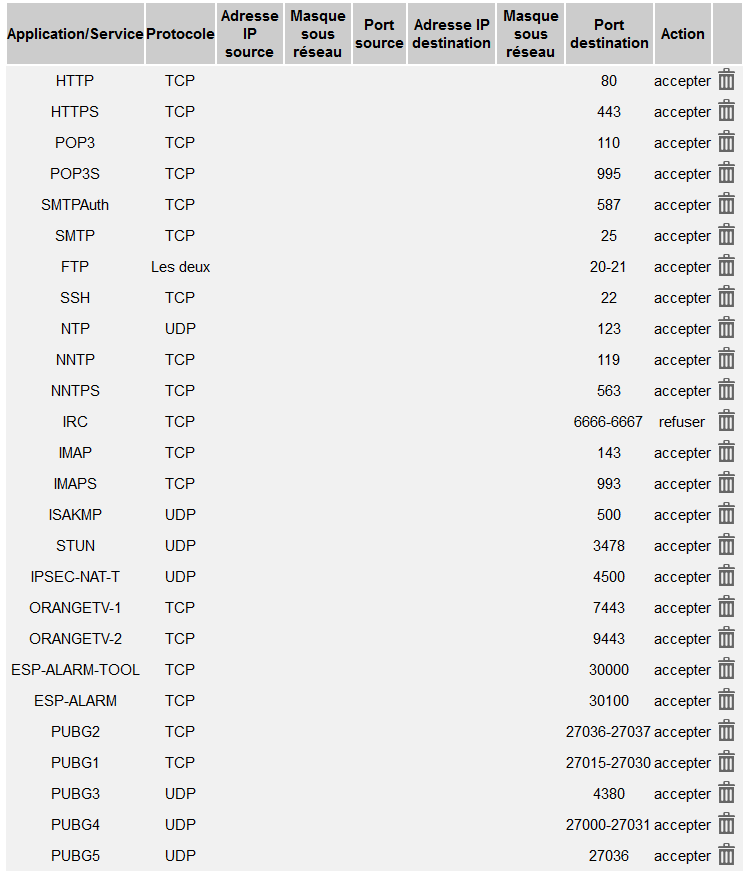 | Application/Service | Protocole | Adresse IP source | Masque sous réseau | Port source | Adresse IP destination | Masque sous réseau | Port destination | Action | |
|---|---|---|---|---|---|---|---|---|---|
| HTTP | TCP | | | | | | 80 | accepter | |
| HTTPS | TCP | | | | | | 443 | accepter | |
| POP3 | TCP | | | | | | 110 | accepter | |
| POP3S | TCP | | | | | | 995 | accepter | |
| SMTPAuth | TCP | | | | | | 587 | accepter | |
| SMTP | TCP | | | | | | 25 | accepter | |
| FTP | Les deux | | | | | | 20-21 | accepter | |
| SSH | TCP | | | | | | 22 | accepter | |
| NTP | UDP | | | | | | 123 | accepter | |
| NNTP | TCP | | | | | | 119 | accepter | |
| NNTPS | TCP | | | | | | 563 | accepter | |
| IRC | TCP | | | | | | 6666-6667 | refuser | |
| IMAP | TCP | | | | | | 143 | accepter | |
| IMAPS | TCP | | | | | | 993 | accepter | |
| ISAKMP | UDP | | | | | | 500 | accepter | |
| STUN | UDP | | | | | | 3478 | accepter | |
| IPSEC-NAT-T | UDP | | | | | | 4500 | accepter | |
| ORANGETV-1 | TCP | | | | | | 7443 | accepter | |
| ORANGETV-2 | TCP | | | | | | 9443 | accepter | |
| ESP-ALARM-TOOL | TCP | | | | | | 30000 | accepter | |
| ESP-ALARM | TCP | | | | | | 30100 | accepter | |
| PUBG2 | TCP | | | | | | 27036-27037 | accepter | |
| PUBG1 | TCP | | | | | | 27015-27030 | accepter | |
| PUBG3 | UDP | | | | | | 4380 | accepter | |
| PUBG4 | UDP | | | | | | 27000-27031 | accepter | |
| PUBG5 | UDP | | | | | | 27036 | accepter | |